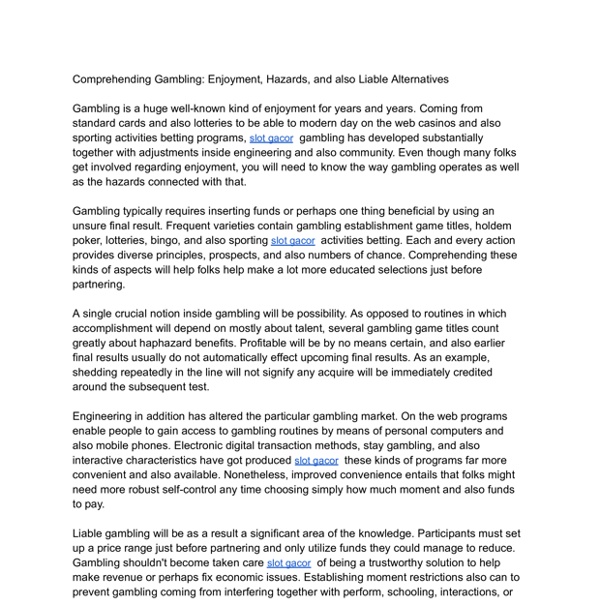 Comprehending Gambling: Enjoyment, Hazards, and also Liable Alternatives

Gambling is a huge well-known kind of enjoyment for years and years. Coming from standard cards and also lotteries to be able to modern day on the web casinos and also sporting activities betting programs, slot gacor gambling has developed substantially together with adjustments inside engineering and also community. Even though many folks get involved regarding enjoyment, you will need to know the way gambling operates as well as the hazards connected with that.

Gambling typically requires inserting funds or perhaps one thing beneficial by using an unsure final result. Frequent varieties contain gambling establishment game titles, holdem poker, lotteries, bingo, and also sporting slot gacor activities betting. Each and every action provides diverse principles, prospects, and also numbers of chance. Comprehending these kinds of aspects will help folks help make a lot more educated selections just before partnering.

A single crucial notion inside gambling will be possibility. As opposed to routines in which accomplishment will depend on mostly about talent, several gambling game titles count greatly about haphazard benefits. Profitable will be by no means certain, and also earlier final results usually do not automatically effect upcoming final results. As an example, shedding repeatedly in the line will not signify any acquire will be immediately credited around the subsequent test.

Engineering in addition has altered the particular gambling market. On the web programs enable people to gain access to gambling routines by means of personal computers and also mobile phones. Electronic digital transaction methods, stay gambling, and also interactive characteristics have got produced slot gacor these kinds of programs far more convenient and also available. Nonetheless, improved convenience entails that folks might need more robust self-control any time choosing simply how much moment and also funds to pay.

Liable gambling will be as a result a significant area of the knowledge. Participants must set up a price range just before partnering and only utilize funds they could manage to reduce. Gambling shouldn't become taken care slot gacor of being a trustworthy solution to help make revenue or perhaps fix economic issues. Establishing moment restrictions also can to prevent gambling coming from interfering together with perform, schooling, interactions, or